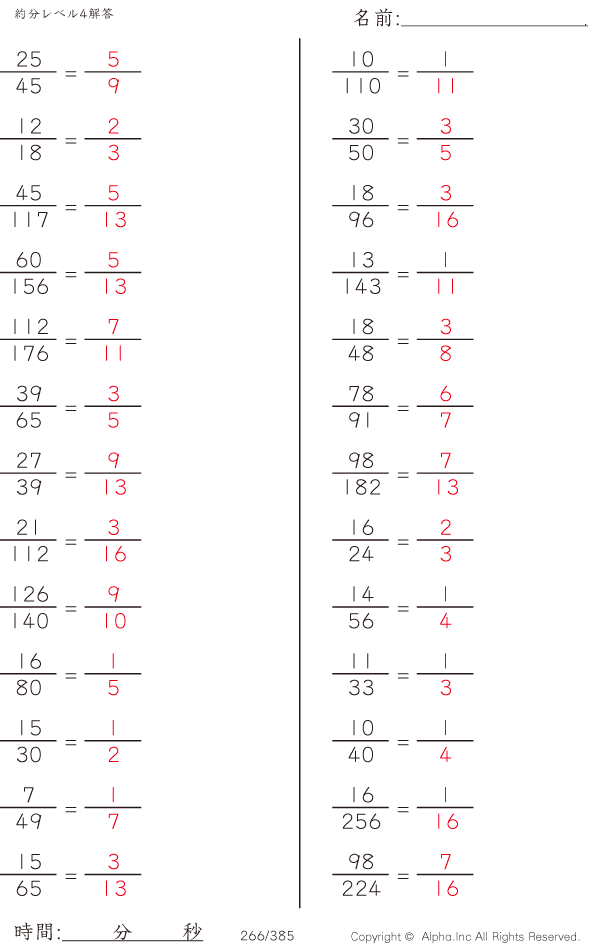 約分レベル4解答

名前:____

$\frac{25}{45} = \frac{5}{9}$

$\frac{12}{18} = \frac{2}{3}$

$\frac{45}{117} = \frac{5}{13}$

$\frac{60}{156} = \frac{5}{13}$

$\frac{112}{176} = \frac{7}{11}$

$\frac{39}{65} = \frac{3}{5}$

$\frac{27}{39} = \frac{9}{13}$

$\frac{21}{112} = \frac{3}{16}$

$\frac{126}{140} = \frac{9}{10}$

$\frac{16}{80} = \frac{1}{5}$

$\frac{15}{30} = \frac{1}{2}$

$\frac{7}{49} = \frac{1}{7}$

$\frac{15}{65} = \frac{3}{13}$

$\frac{10}{110} = \frac{1}{11}$

$\frac{30}{50} = \frac{3}{5}$

$\frac{18}{96} = \frac{3}{16}$

$\frac{13}{143} = \frac{1}{11}$

$\frac{18}{48} = \frac{3}{8}$

$\frac{78}{91} = \frac{6}{7}$

$\frac{98}{182} = \frac{7}{13}$

$\frac{16}{24} = \frac{2}{3}$

$\frac{14}{56} = \frac{1}{4}$

$\frac{11}{33} = \frac{1}{3}$

$\frac{10}{40} = \frac{1}{4}$

$\frac{16}{256} = \frac{1}{16}$

$\frac{98}{224} = \frac{7}{16}$

時間:____分____秒 266/385 Copyright © Alpha.Inc All Rights Reserved.